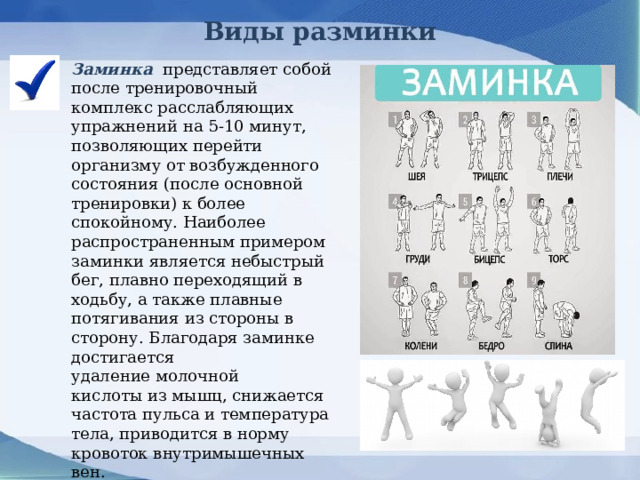 Виды разминки

Заминка представляет собой после тренировочный комплекс расслабляющих упражнений на 5-10 минут, позволяющих перейти организму от возбужденного состояния (после основной тренировки) к более спокойному. Наиболее распространенным примером заминки является небыстрый бег, плавно переходящий в ходьбу, а также плавные потягивания из стороны в сторону. Благодаря заминке достигается удаление молочной кислоты из мышц, снижается частота пульса и температура тела, приводится в норму кровоток внутримышечных вен.

ЗАМИНКА

1 ШЕЯ
2 ТРИЦЕПС
3 ПЛЕЧИ
4 ГРУДИ
5 БИЦЕПС
6 ТОРС
7 КОЛЕНИ
8 БЕДРО
9 СПИНА